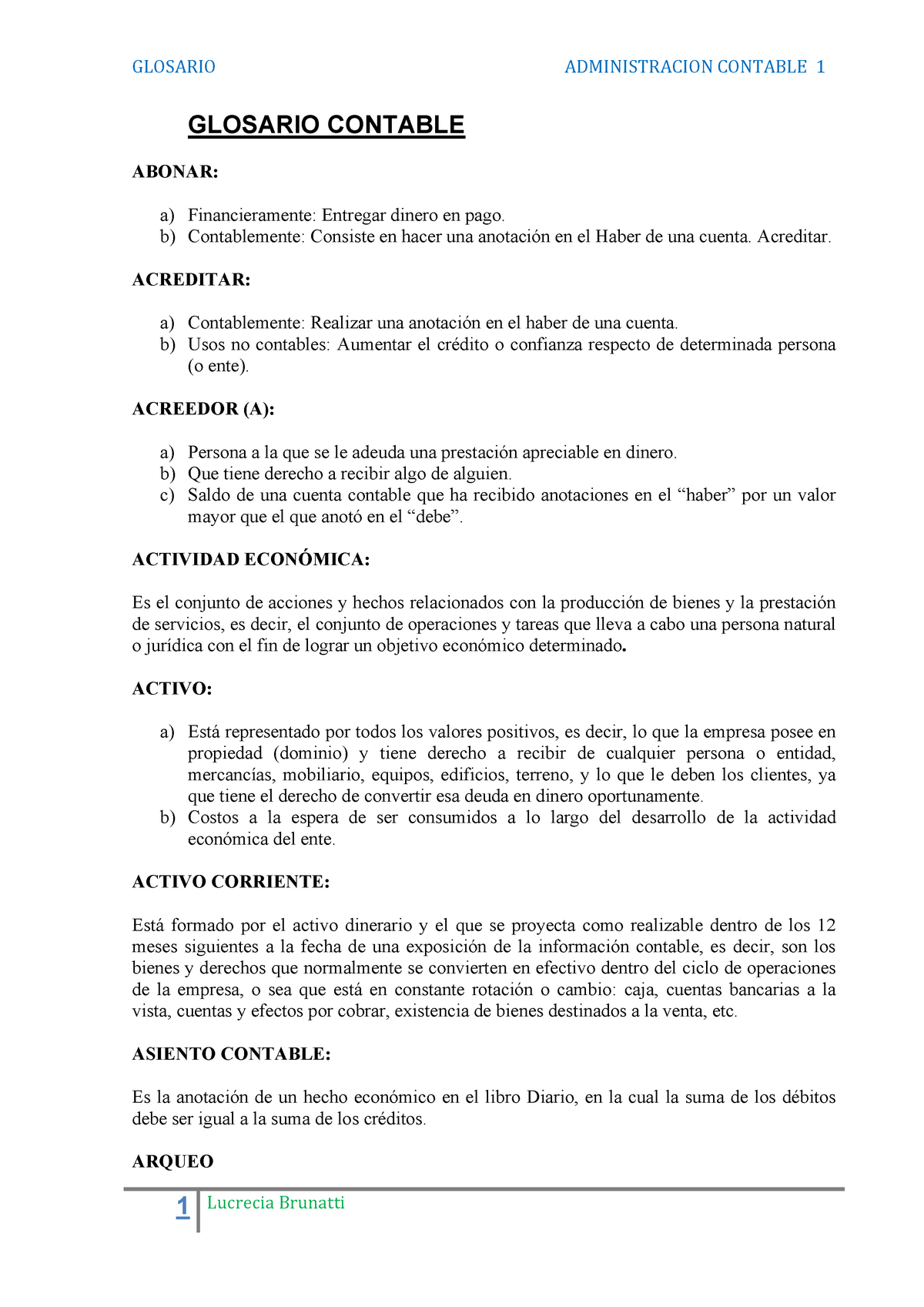 GLOSARIO ADMINISTRACION CONTABLE 1

GLOSARIO CONTABLE

ABONAR:

a) Financieramente: Entregar dinero en pago.
b) Contablemente: Consiste en hacer una anotación en el Haber de una cuenta. Acreditar.

ACREDITAR:

a) Contablemente: Realizar una anotación en el haber de una cuenta.
b) Usos no contables: Aumentar el crédito o confianza respecto de determinada persona (o ente).

ACREEDOR (A):

a) Persona a la que se le adeuda una prestación apreciable en dinero.
b) Que tiene derecho a recibir algo de alguien.
c) Saldo de una cuenta contable que ha recibido anotaciones en el “haber” por un valor mayor que el que anotó en el “debe”.

ACTIVIDAD ECONÓMICA:

Es el conjunto de acciones y hechos relacionados con la producción de bienes y la prestación de servicios, es decir, el conjunto de operaciones y tareas que lleva a cabo una persona natural o jurídica con el fin de lograr un objetivo económico determinado.

ACTIVO:

a) Está representado por todos los valores positivos, es decir, lo que la empresa posee en propiedad (dominio) y tiene derecho a recibir de cualquier persona o entidad, mercancías, mobiliario, equipos, edificios, terreno, y lo que le deben los clientes, ya que tiene el derecho de convertir esa deuda en dinero oportunamente.
b) Costos a la espera de ser consumidos a lo largo del desarrollo de la actividad económica del ente.

ACTIVO CORRIENTE:

Está formado por el activo dinerario y el que se proyecta como realizable dentro de los 12 meses siguientes a la fecha de una exposición de la información contable, es decir, son los bienes y derechos que normalmente se convierten en efectivo dentro del ciclo de operaciones de la empresa, o sea que está en constante rotación o cambio: caja, cuentas bancarias a la vista, cuentas y efectos por cobrar, existencia de bienes destinados a la venta, etc.

ASIENTO CONTABLE:

Es la anotación de un hecho económico en el libro Diario, en la cual la suma de los débitos debe ser igual a la suma de los créditos.

ARQUEO

1 Lucrecia Brunatti